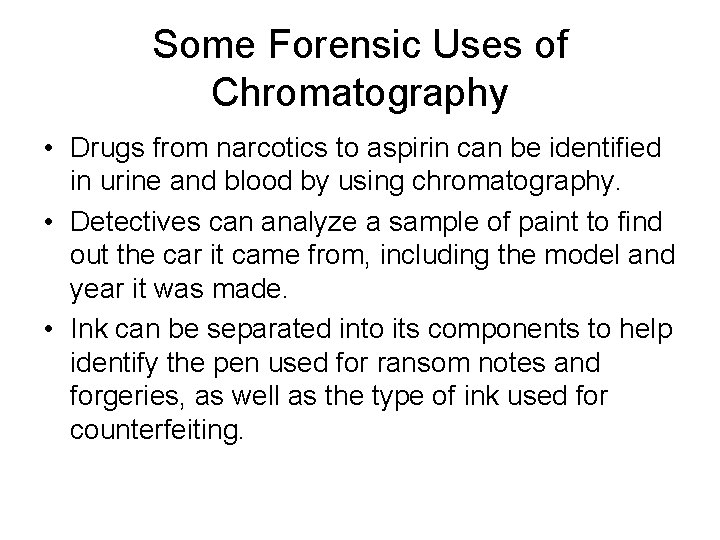 Some Forensic Uses of Chromatography

• Drugs from narcotics to aspirin can be identified in urine and blood by using chromatography.

• Detectives can analyze a sample of paint to find out the car it came from, including the model and year it was made.

• Ink can be separated into its components to help identify the pen used for ransom notes and forgeries, as well as the type of ink used for counterfeiting.